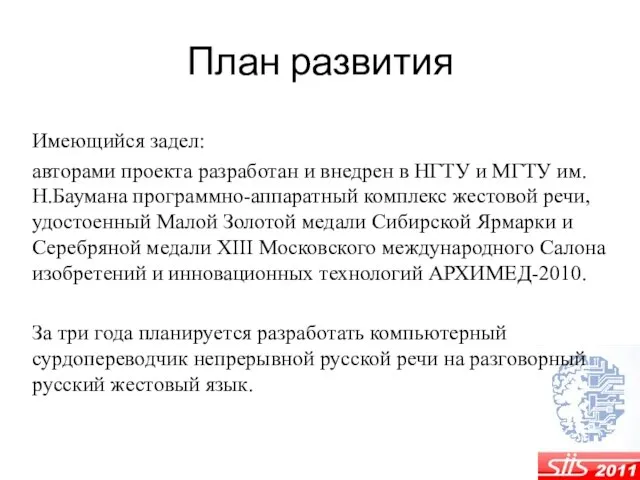 План развития

Имеющийся задел:

авторами проекта разработан и внедрен в НГТУ и МГТУ им. Н.Баумана программно-аппаратный комплекс жестовой речи, удостоенный Малой Золотой медали Сибирской Ярмарки и Серебряной медали XIII Московского международного Салона изобретений и инновационных технологий АРХИМЕД-2010.

За три года планируется разработать компьютерный сурдопереводчик непрерывной русской речи на разговорный русский жестовый язык.

SIIS 2011